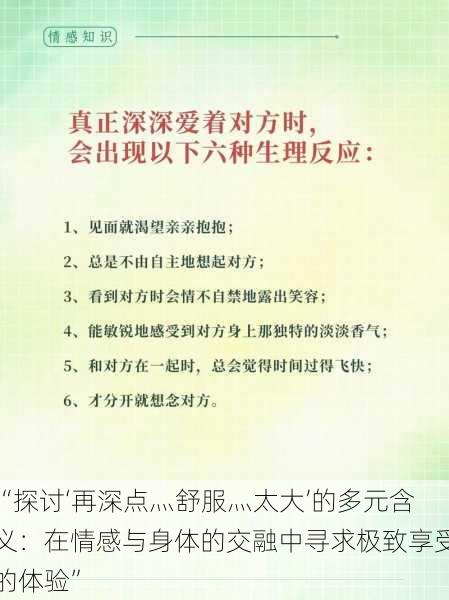 情感知识

真正深深爱着对方时，
会出现以下六种生理反应：

1、见面就渴望亲亲抱抱；
2、总是不由自主地想起对方；
3、看到对方时会情不自禁地露出笑容；
4、能敏锐地感受到对方身上那独特的淡淡香气；
5、和对方在一起时，总会觉得时间过得飞快；
6、才分开就想念对方。

“探讨‘再深点灬舒服灬太大’的多元含义：在情感与身体的交融中寻求极致享受的体验”